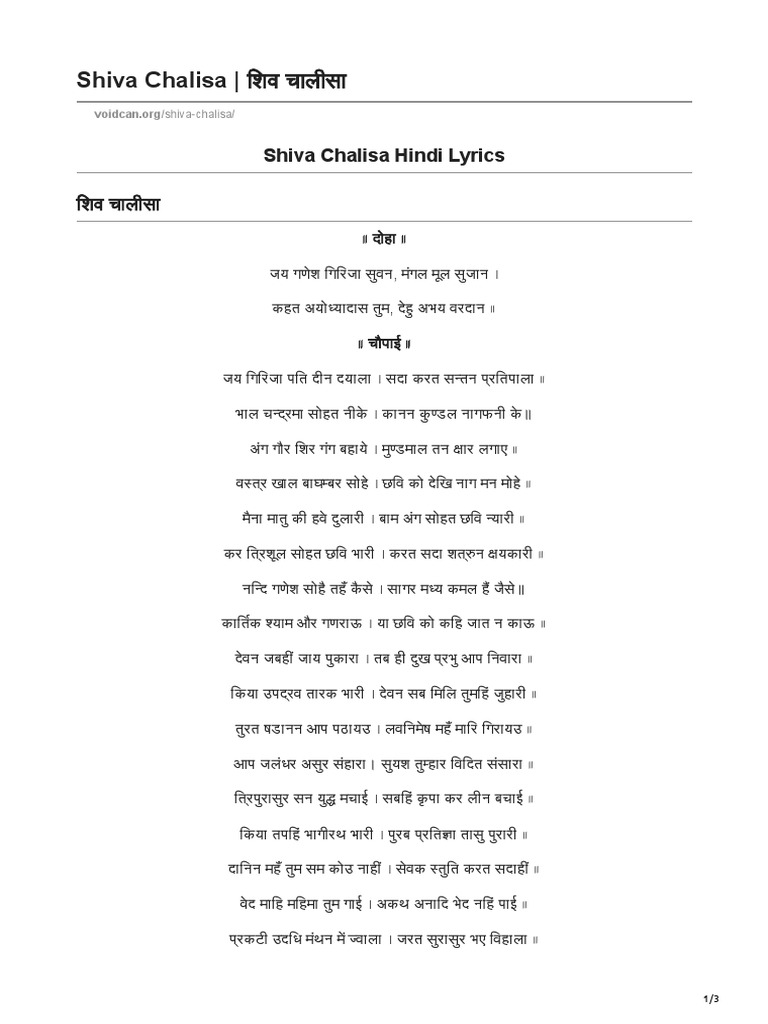 Shiva Chalisa | शिव चालीसा

voidcan.org/shiva-chalisa/

Shiva Chalisa Hindi Lyrics

शिव चालीसा

॥ दोहा ॥

जय गणेश गिरिजा सुवन, मंगल मूल सुजान ।

कहत अयोध्यादास तुम, देहु अभय वरदान ॥

॥ चौपाई ॥

जय गिरिजा पति दीन दयाला । सदा करत सन्तन प्रतिपाला ॥

भाल चन्द्रमा सोहत नीके । कानन कुण्डल नागफनी के॥

अंग गौर शिर गंग बहाये । मुण्डमाल तन क्षार लगाए ॥

वस्त्र खाल बाघम्बर सोहे । छवि को देखि नाग मन मोहे ॥

मैना मातु की हवे दुलारी । बाम अंग सोहत छवि न्यारी ॥

कर त्रिशूल सोहत छवि भारी । करत सदा शत्रुन क्षयकारी ॥

नन्दि गणेश सोहै तहँ कैसे । सागर मध्य कमल हैं जैसे॥

कार्तिक श्याम और गणराऊ । या छवि को कहि जात न काऊ ॥

देवन जबहीं जाय पुकारा । तब ही दुख प्रभु आप निवारा ॥

किया उपद्रव तारक भारी । देवन सब मिलि तुमहिं जुहारी ॥

तुरत षडानन आप पठायउ । लवनिमेष महँ मारि गिरायउ ॥

आप जलंधर असुर संहारा । सुयश तुम्हार विदित संसारा ॥

त्रिपुरासुर सन युद्ध मचाई । सबहिं कृपा कर लीन बचाई ॥

किया तपहिं भागीरथ भारी । पुरब प्रतिज्ञा तासु पुरारी ॥

दानिन महँ तुम सम कोउ नाहीं । सेवक स्तुति करत सदाहीं ॥

वेद माहि महिमा तुम गाई । अकथ अनादि भेद नहिं पाई ॥

प्रकटी उदधि मंथन में ज्वाला । जरत सुरासुर भए विहाला ॥

1/3